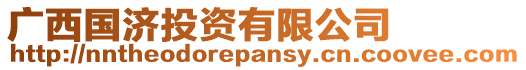 广西国济投资有限公司
http://nntheodorepansy.cn.coovee.com